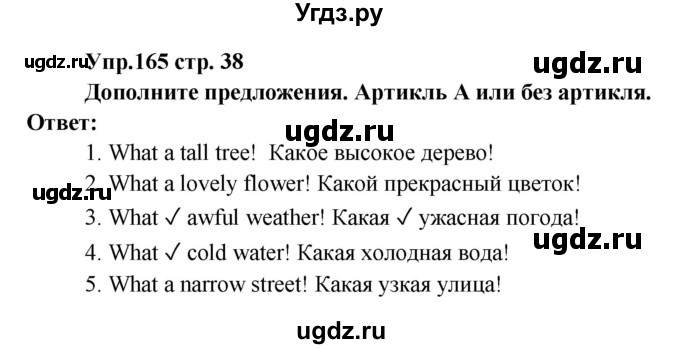 Угдз.ру

ugdz.ru Упр.165 стр. 38

ugdz.ru

Дополните предложения. Артикль А или без артикля.

Ответ:

ugdz.ru

1. What a tall tree! Какое высокое дерево!

2. What a lovely flower! Какой прекрасный цветок!

ugdz.ru

3. What ✓ awful weather! Какая ✓ ужасная погода!

ugdz.ru

4. What ✓ cold water! Какая холодная вода!

5. What a narrow street! Какая узкая улица!

ugdz.ru